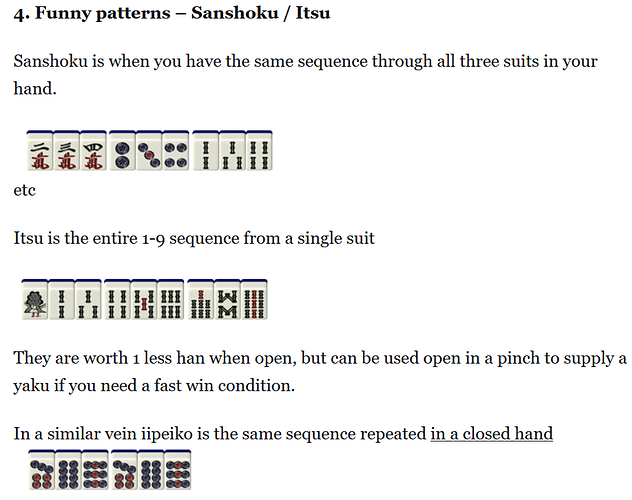 4. Funny patterns – Sanshoku / Itsu

Sanshoku is when you have the same sequence through all three suits in your hand.

二萬 三萬 四萬

etc

Itsu is the entire 1-9 sequence from a single suit

They are worth 1 less han when open, but can be used open in a pinch to supply a yaku if you need a fast win condition.

In a similar vein iipeiko is the same sequence repeated in a closed hand